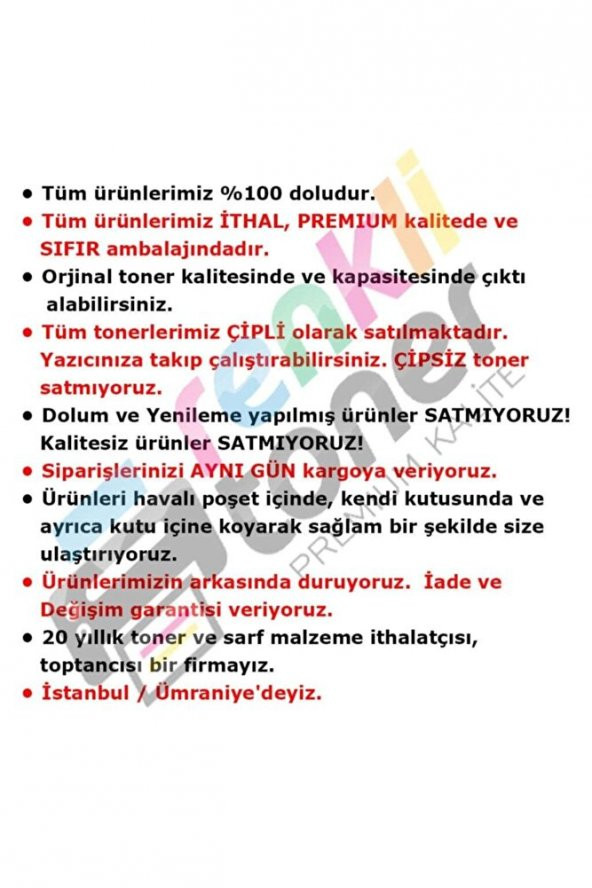 • Tüm ürünlerimiz %100 doludur.
• Tüm ürünlerimiz İTHAL, PREMIUM kalitede ve SIFIR ambalajındadır.
• Orjinal toner kalitesinde ve kapasitesinde çıktı alabilirsiniz.
• Tüm tonerlerimiz ÇİPLİ olarak satılmaktadır. Yazıcınıza takıp çalıştırabilirsiniz. ÇİPSİZ toner satmıyoruz.
• Dolum ve Yenileme yapılmış ürünler SATMIYORUZ! Kalitesiz ürünler SATMIYORUZ!
• Siparişlerinizi AYNI GÜN kargoya veriyoruz.
• Ürünleri havalı poşet içinde, kendi kutusunda ve ayrıca kutu içine koyarak sağlam bir şekilde size ulaştırıyoruz.
• Ürünlerimizin arkasında duruyoruz. İade ve Değişim garantisi veriyoruz.
• 20 yıllık toner ve sarf malzeme ithalatçısı, toptancısı bir firmayız.
• İstanbul / Ümraniye'deyiz.

renkli toner
PREMIUM KALİTE